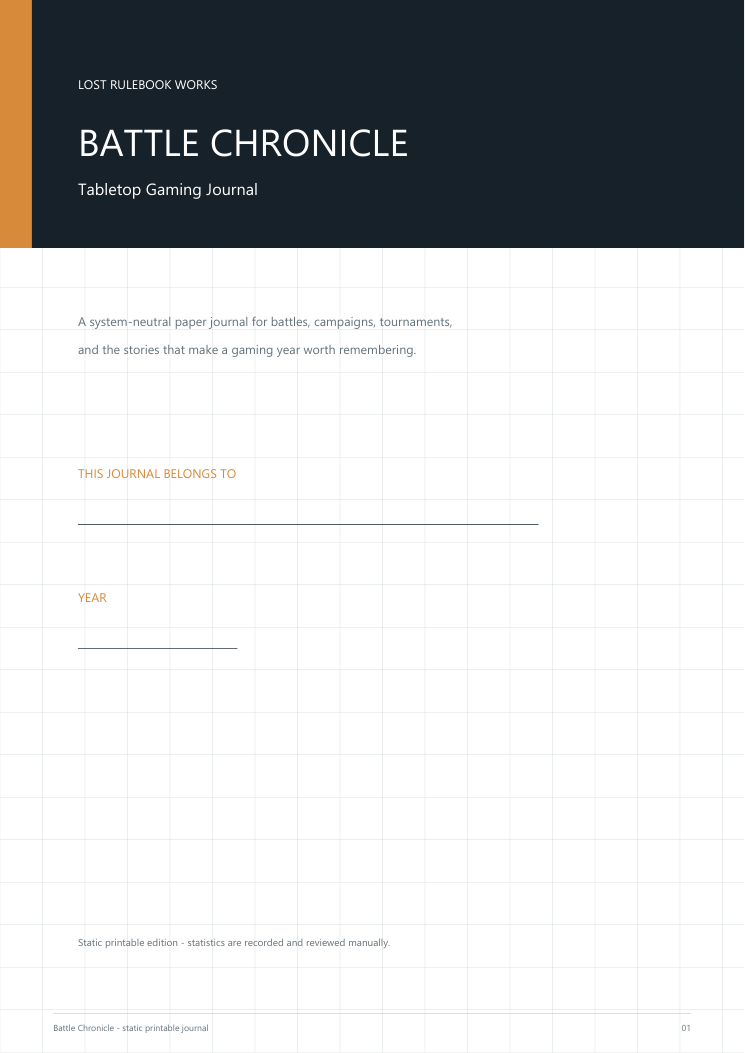 LOST RULEBOOK WORKS

BATTLE CHRONICLE

Tabletop Gaming Journal

A system-neutral paper journal for battles, campaigns, tournaments, and the stories that make a gaming year worth remembering.

THIS JOURNAL BELONGS TO

YEAR

Static printable edition - statistics are recorded and reviewed manually.

Battle Chronicle - static printable journal

01